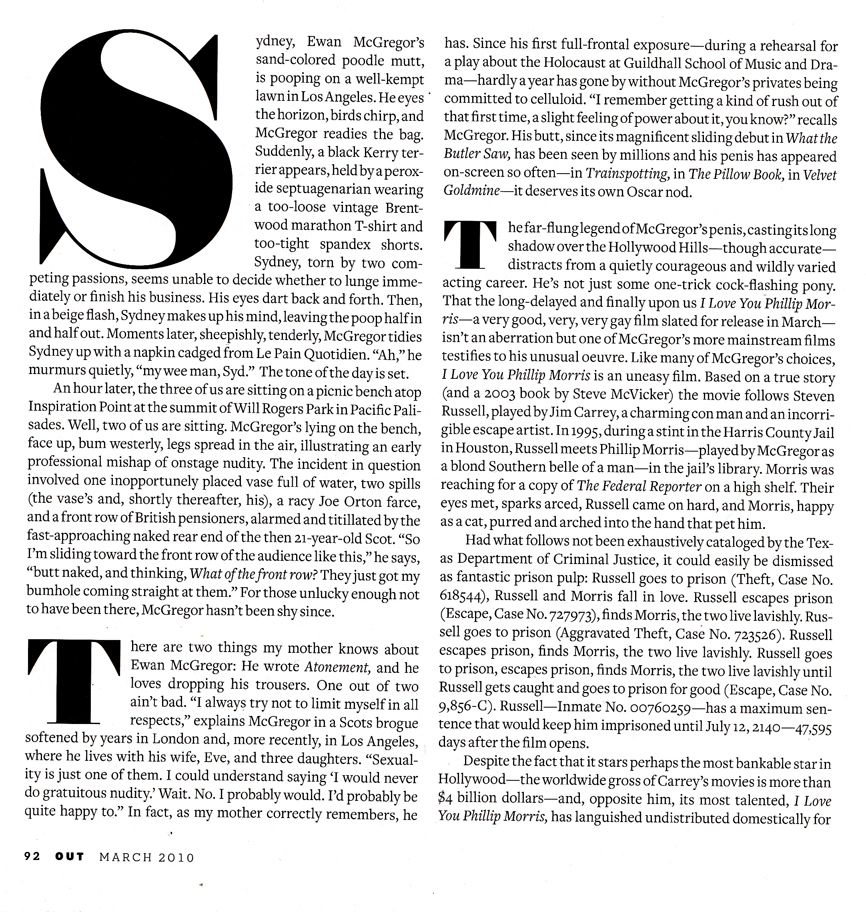 Sydney, Ewan McGregor's sand-colored poodle mutt, is pooping on a well-kempt lawn in Los Angeles. He eyes the horizon, birds chirp, and McGregor readies the bag. Suddenly, a black Kerry terrier appears, held by a peroxide septuagenarian wearing a too-loose vintage Brentwood marathon T-shirt and too-tight spandex shorts. Sydney, torn by two competing passions, seems unable to decide whether to lunge immediately or finish his business. His eyes dart back and forth. Then, in a beige flash, Sydney makes up his mind, leaving the poop half in and half out. Moments later, sheepishly, tenderly, McGregor tidies Sydney up with a napkin cadged from Le Pain Quotidien. "Ah," he murmurs quietly, "my wee man, Syd." The tone of the day is set.

An hour later, the three of us are sitting on a picnic bench atop Inspiration Point at the summit of Will Rogers Park in Pacific Palisades. Well, two of us are sitting. McGregor's lying on the bench, face up, bum westerly, legs spread in the air, illustrating an early professional mishap of onstage nudity. The incident in question involved one inopportunely placed vase full of water, two spills (the vase's and, shortly thereafter, his), a racy Joe Orton farce, and a front row of British pensioners, alarmed and titillated by the fast-approaching naked rear end of the then 21-year-old Scot. "So I'm sliding toward the front row of the audience like this," he says, "butt naked, and thinking, What of the front row? They just got my bumhole coming straight at them." For those unlucky enough not to have been there, McGregor hasn't been shy since.

There are two things my mother knows about Ewan McGregor: He wrote Atonement, and he loves dropping his trousers. One out of two ain't bad. "I always try not to limit myself in all respects," explains McGregor in a Scots brogue softened by years in London and, more recently, in Los Angeles, where he lives with his wife, Eve, and three daughters. "Sexuality is just one of them. I could understand saying 'I would never do gratuitous nudity.' Wait. No. I probably would. I'd probably be quite happy to." In fact, as my mother correctly remembers, he has. Since his first full-frontal exposure—during a rehearsal for a play about the Holocaust at Guildhall School of Music and Drama—hardly a year has gone by without McGregor's privates being committed to celluloid. "I remember getting a kind of rush out of that first time, a slight feeling of power about it, you know?" recalls McGregor. His butt, since its magnificent sliding debut in What the Butler Saw, has been seen by millions and his penis has appeared on-screen so often—in Trainspotting, in The Pillow Book, in Velvet Goldmine—it deserves its own Oscar nod.

The far-flung legend of McGregor's penis, casting its long shadow over the Hollywood Hills—though accurate—distracts from a quietly courageous and wildly varied acting career. He's not just some one-trick cock-flashing pony. That the long-delayed and finally upon us I Love You Phillip Morris—a very good, very, very gay film slated for release in March—isn't an aberration but one of McGregor's more mainstream films testifies to his unusual oeuvre. Like many of McGregor's choices, I Love You Phillip Morris is an uneasy film. Based on a true story (and a 2003 book by Steve McVicker) the movie follows Steven Russell, played by Jim Carrey, a charming con man and an incorrigible escape artist. In 1995, during a stint in the Harris County Jail in Houston, Russell meets Phillip Morris—played by McGregor as a blond Southern belle of a man—in the jail's library. Morris was reaching for a copy of The Federal Reporter on a high shelf. Their eyes met, sparks arced, Russell came on hard, and Morris, happy as a cat, purred and arched into the hand that pet him.

Had what follows not been exhaustively cataloged by the Texas Department of Criminal Justice, it could easily be dismissed as fantastic prison pulp: Russell goes to prison (Theft, Case No. 618544), Russell and Morris fall in love. Russell escapes prison (Escape, Case No. 727973), finds Morris, the two live lavishly. Russell goes to prison (Aggravated Theft, Case No. 723526). Russell escapes prison, finds Morris, the two live lavishly. Russell goes to prison, escapes prison, finds Morris, the two live lavishly until Russell gets caught and goes to prison for good (Escape, Case No. 9,856-C). Russell—Inmate No. 00760259—has a maximum sentence that would keep him imprisoned until July 12, 2140—47,595 days after the film opens.

Despite the fact that it stars perhaps the most bankable star in Hollywood—the worldwide gross of Carrey's movies is more than $4 billion dollars—and, opposite him, its most talented, I Love You Phillip Morris, has languished undistributed domestically for

92 OUT MARCH 2010